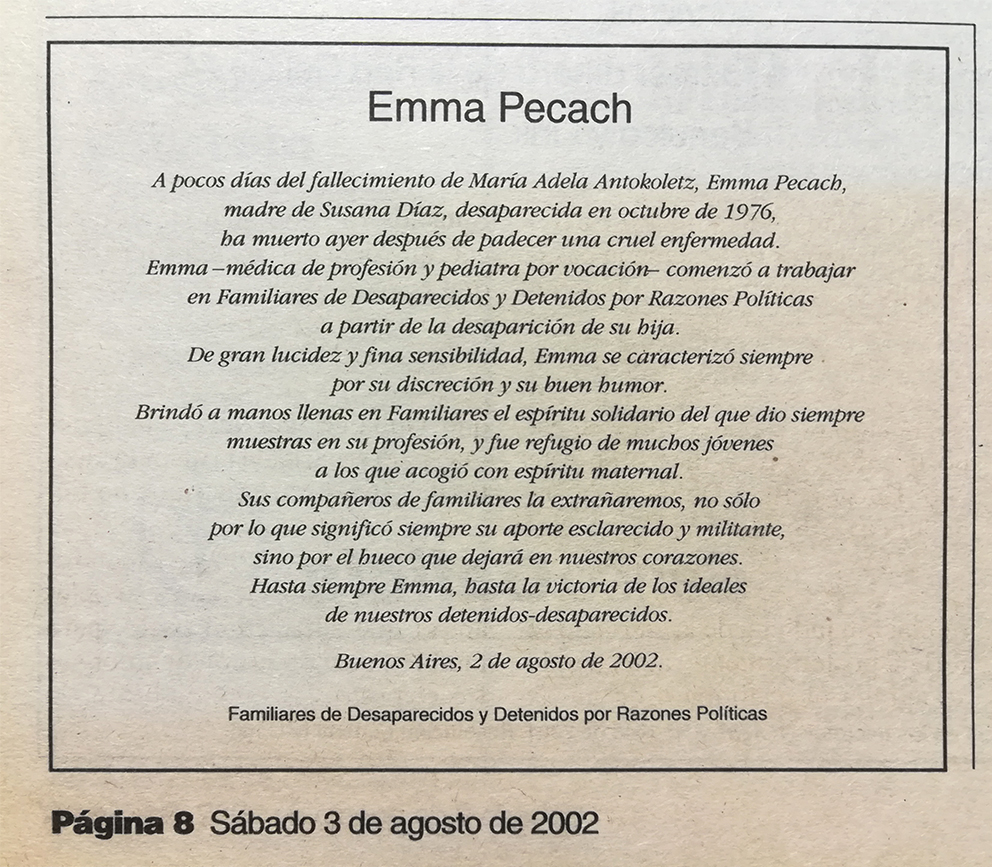 Emma Pecach

A pocos días del fallecimiento de María Adela Antokoletz, Emma Pecach, madre de Susana Díaz, desaparecida en octubre de 1976, ha muerto ayer después de padecer una cruel enfermedad. Emma –médica de profesión y pediatra por vocación– comenzó a trabajar en Familiares de Desaparecidos y Detenidos por Razones Políticas a partir de la desaparición de su hija. De gran lucidez y fina sensibilidad, Emma se caracterizó siempre por su discreción y su buen humor. Brindó a manos llenas en Familiares el espíritu solidario del que dio siempre muestras en su profesión, y fue refugio de muchos jóvenes a los que acogió con espíritu maternal. Sus compañeros de familiares la extrañaremos, no sólo por lo que significó siempre su aporte esclarecido y militante, sino por el hueco que dejará en nuestros corazones. Hasta siempre Emma, hasta la victoria de los ideales de nuestros detenidos-desaparecidos.

Buenos Aires, 2 de agosto de 2002.

Familiares de Desaparecidos y Detenidos por Razones Políticas

Página 8 Sábado 3 de agosto de 2002